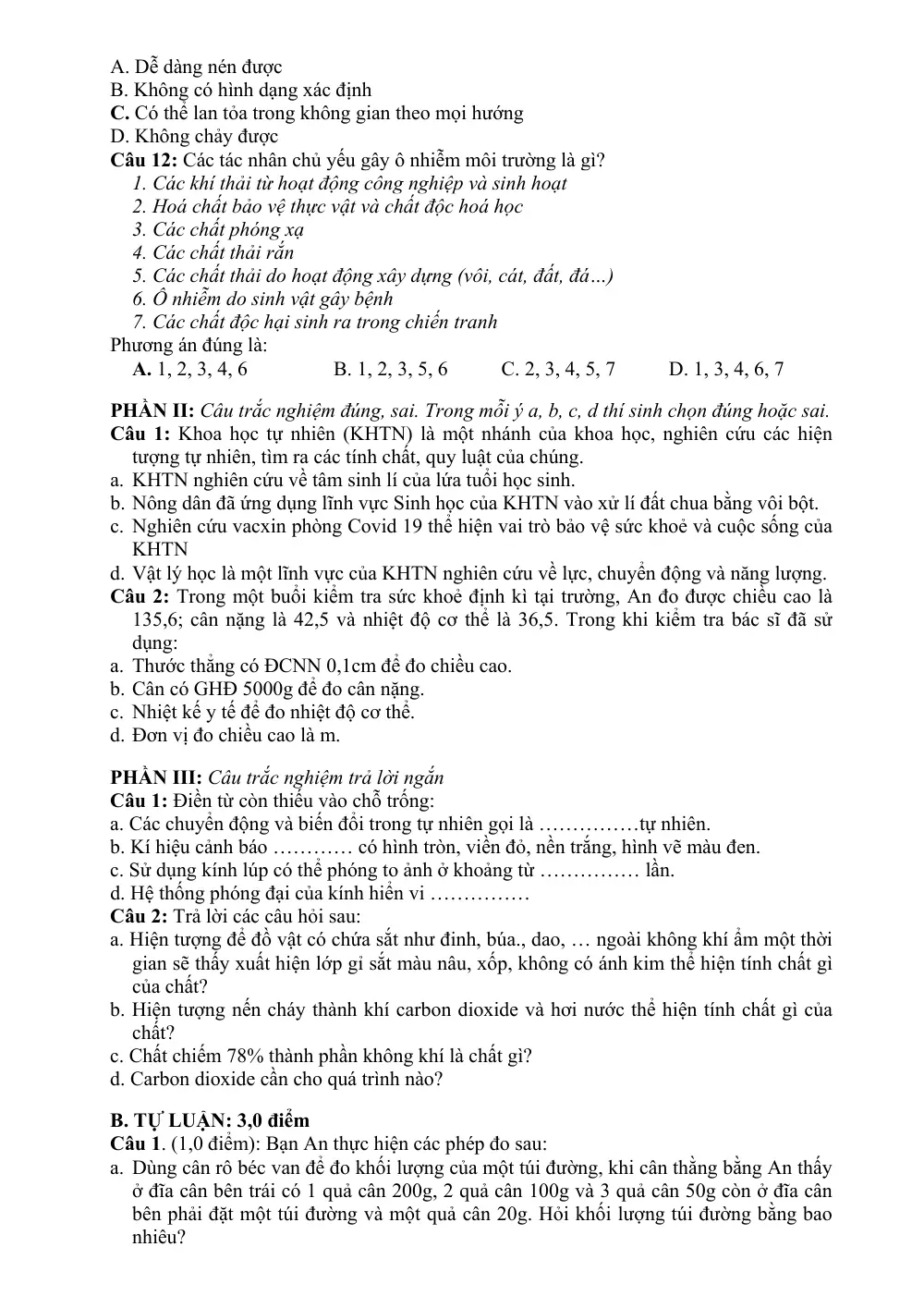 A. Dễ dàng nén được
B. Không có hình dạng xác định
C. Có thể lan tỏa trong không gian theo mọi hướng
D. Không chảy được
Câu 12: Các tác nhân chủ yếu gây ô nhiễm môi trường là gì?
1. Các khí thải từ hoạt động công nghiệp và sinh hoạt
2. Hoá chất bảo vệ thực vật và chất độc hoá học
3. Các chất phóng xạ
4. Các chất thải rắn
5. Các chất thải do hoạt động xây dựng (vôi, cát, đất, đá…)
6. Ô nhiễm do sinh vật gây bệnh
7. Các chất độc hại sinh ra trong chiến tranh
Phương án đúng là:
A. 1, 2, 3, 4, 6 B. 1, 2, 3, 5, 6 C. 2, 3, 4, 5, 7 D. 1, 3, 4, 6, 7

PHẦN II: Câu trắc nghiệm đúng, sai. Trong mỗi ý a, b, c, d thí sinh chọn đúng hoặc sai.
Câu 1: Khoa học tự nhiên (KHTN) là một nhánh của khoa học, nghiên cứu các hiện tượng tự nhiên, tìm ra các tính chất, quy luật của chúng.
a. KHTN nghiên cứu về tâm sinh lí của lứa tuổi học sinh.
b. Nông dân đã ứng dụng lĩnh vực Sinh học của KHTN vào xử lí đất chua bằng vôi bột.
c. Nghiên cứu vacxin phòng Covid 19 thể hiện vai trò bảo vệ sức khoẻ và cuộc sống của KHTN
d. Vật lý học là một lĩnh vực của KHTN nghiên cứu về lực, chuyển động và năng lượng.
Câu 2: Trong một buổi kiểm tra sức khoẻ định kì tại trường, An đo được chiều cao là 135,6; cân nặng là 42,5 và nhiệt độ cơ thể là 36,5. Trong khi kiểm tra bác sĩ đã sử dụng:
a. Thước thẳng có ĐCNN 0,1cm để đo chiều cao.
b. Cân có GHĐ 5000g để đo cân nặng.
c. Nhiệt kế y tế để đo nhiệt độ cơ thể.
d. Đơn vị đo chiều cao là m.

PHẦN III: Câu trắc nghiệm trả lời ngắn
Câu 1: Điền từ còn thiếu vào chỗ trống:
a. Các chuyển động và biến đổi trong tự nhiên gọi là ____tự nhiên.
b. Kí hiệu cảnh báo ____ có hình tròn, viền đỏ, nền trắng, hình vẽ màu đen.
c. Sử dụng kính lúp có thể phóng to ảnh ở khoảng từ ____ lần.
d. Hệ thống phóng đại của kính hiển vi ____
Câu 2: Trả lời các câu hỏi sau:
a. Hiện tượng để đồ vật có chứa sắt như đinh, búa., dao, … ngoài không khí ẩm một thời gian sẽ thấy xuất hiện lớp gỉ sắt màu nâu, xốp, không có ánh kim thể hiện tính chất gì của chất?
b. Hiện tượng nến cháy thành khí carbon dioxide và hơi nước thể hiện tính chất gì của chất?
c. Chất chiếm 78% thành phần không khí là chất gì?
d. Carbon dioxide cần cho quá trình nào?

B. TỰ LUẬN: 3,0 điểm
Câu 1. (1,0 điểm): Bạn An thực hiện các phép đo sau:
a. Dùng cân rô béc van để đo khối lượng của một túi đường, khi cân thằng bằng An thấy ở đĩa cân bên trái có 1 quả cân 200g, 2 quả cân 100g và 3 quả cân 50g còn ở đĩa cân bên phải đặt một túi đường và một quả cân 20g. Hỏi khối lượng túi đường bằng bao nhiêu?